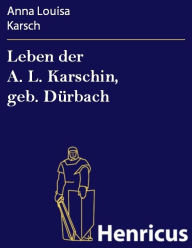 Anna Louisa Karsch

Leben der A. L. Karschin, geb. Dürbach

Henricus